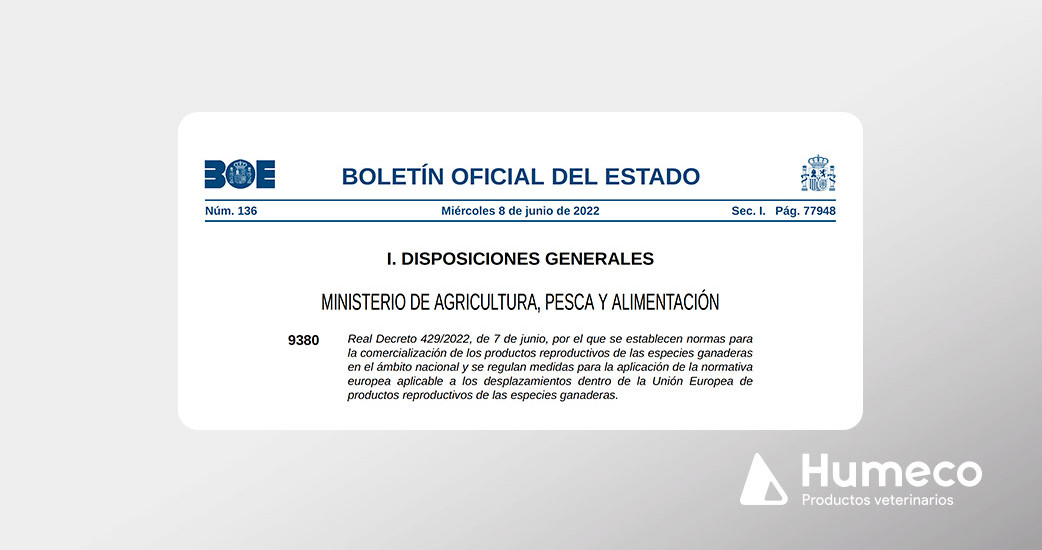 BOE

BOLETÍN OFICIAL DEL ESTADO

Núm. 136 Miércoles 8 de junio de 2022 Sec. I. Pág. 77948

I. DISPOSICIONES GENERALES

MINISTERIO DE AGRICULTURA, PESCA Y ALIMENTACIÓN

9380 Real Decreto 429/2022, de 7 de junio, por el que se establecen normas para la comercialización de los productos reproductivos de las especies ganaderas en el ámbito nacional y se regulan medidas para la aplicación de la normativa europea aplicable a los desplazamientos dentro de la Unión Europea de productos reproductivos de las especies ganaderas.

Humeco
Productos veterinarios